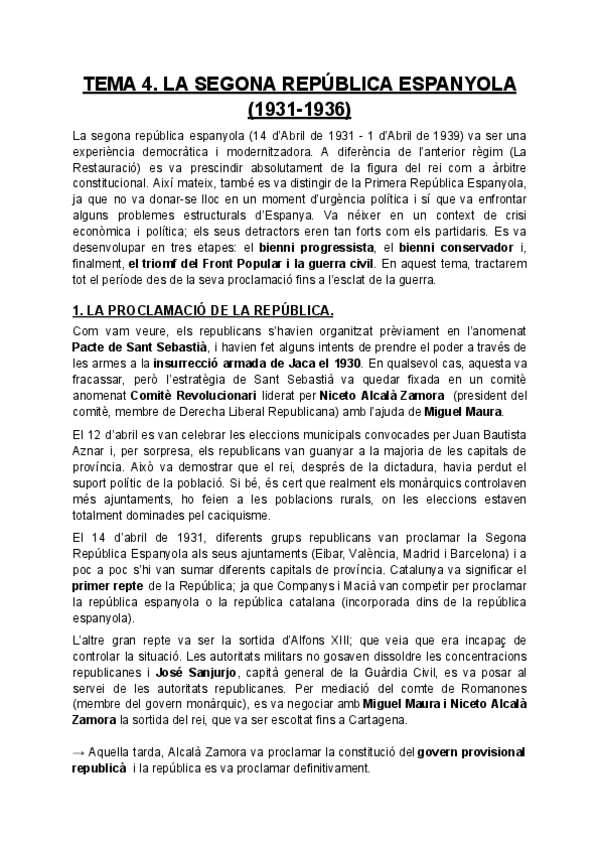 TEMA 4. LA SEGONA REPÚBLICA ESPANYOLA (1931-1936)

La segona república espanyola (14 d'Abril de 1931 - 1 d'Abril de 1939) va ser una experiència democràtica i modernitzadora. A diferència de l'anterior règim (La Restauració) es va prescindir absolutament de la figura del rei com a àrbitre constitucional. Així mateix, també es va distingir de la Primera República Espanyola, ja que no va donar-se lloc en un moment d'urgència política i sí que va enfrontar alguns problemes estructurals d'Espanya. Va néixer en un context de crisi econòmica i política; els seus detractors eren tan forts com els partidaris. Es va desenvolupar en tres etapes: el bienni progressista, el bienni conservador i, finalment, el triomf del Front Popular i la guerra civil. En aquest tema, tractarem tot el període des de la seva proclamació fins a l'esclat de la guerra.

1. LA PROCLAMACIÓ DE LA REPÚBLICA.

Com vam veure, els republicans s'havien organitzat prèviament en l'anomenat Pacte de Sant Sebastià, i havien fet alguns intents de prendre el poder a través de les armes a la insurrecció armada de Jaca el 1930. En qualsevol cas, aquesta va fracassar, però l'estratègia de Sant Sebastià va quedar fixada en un comitè anomenat Comitè Revolucionari liderat per Niceto Alcalà Zamora (president del comitè, membre de Derecha Liberal Republicana) amb l'ajuda de Miguel Maura.

El 12 d'abril es van celebrar les eleccions municipals convocades per Juan Bautista Aznar i, per sorpresa, els republicans van guanyar a la majoria de les capitals de província. Això va demostrar que el rei, després de la dictadura, havia perdut el suport polític de la població. Si bé, és cert que realment els monàrquics controlaven més ajuntaments, ho feien a les poblacions rurals, on les eleccions estaven totalment dominades pel caciquisme.

El 14 d'abril de 1931, diferents grups republicans van proclamar la Segona República Espanyola als seus ajuntaments (Eibar, València, Madrid i Barcelona) i a poc a poc s'hi van sumar diferents capitals de província. Catalunya va significar el primer repte de la República; ja que Companys i Macià van competir per proclamar la república espanyola o la república catalana (incorporada dins de la república espanyola).

L'altre gran repte va ser la sortida d'Alfons XIII; que veia que era incapaç de controlar la situació. Les autoritats militars no gosaven dissoldre les concentracions republicanes i José Sanjurjo, capità general de la Guàrdia Civil, es va posar al servei de les autoritats republicanes. Per mediació del comte de Romanones (membre del govern monàrquic), es va negociar amb Miguel Maura i Niceto Alcalà Zamora la sortida del rei, que va ser escoltat fins a Cartagena.

→ Aquella tarda, Alcalà Zamora va proclamar la constitució del govern provisional republicà i la república es va proclamar definitivament.